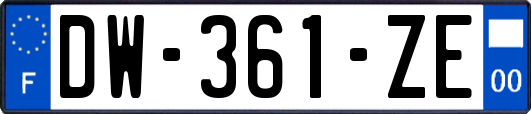 F
DW-361-ZE
00